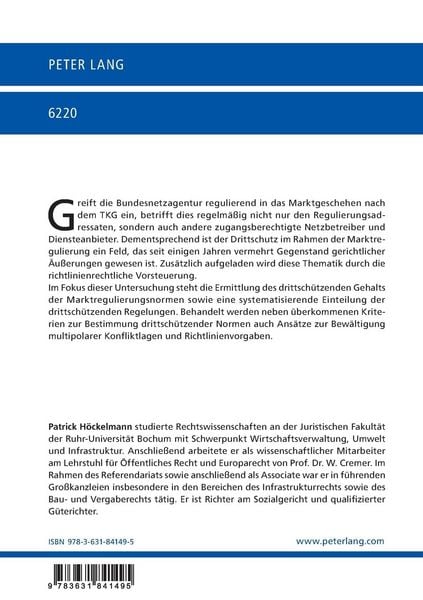 PETER LANG

6220

Greift die Bundesnetzagentur regulierend in das Marktgeschehen nach dem TKG ein, betrifft dies regelmäßig nicht nur den Regulierungsadressaten, sondern auch andere zugangsberechtigte Netzbetreiber und Diensteanbieter. Dementsprechend ist der Drittschutz im Rahmen der Marktregulierung ein Feld, das seit einigen Jahren vermehrt Gegenstand gerichtlicher Äußerungen gewesen ist. Zusätzlich aufgeladen wird diese Thematik durch die richtlinienrechtliche Vorsteuerung.
Im Fokus dieser Untersuchung steht die Ermittlung des drittschützenden Gehalts der Marktregulierungsnormen sowie eine systematisierende Einteilung der drittschützenden Regelungen. Behandelt werden neben überkommenen Kriterien zur Bestimmung drittschützender Normen auch Ansätze zur Bewältigung multipolarer Konfliktlagen und Richtlinienvorgaben.

Patrick Höckelmann studierte Rechtswissenschaften an der Juristischen Fakultät der Ruhr-Universität Bochum mit Schwerpunkt Wirtschaftsverwaltung, Umwelt und Infrastruktur. Anschließend arbeitete er als wissenschaftlicher Mitarbeiter am Lehrstuhl für Öffentliches Recht und Europarecht von Prof. Dr. W. Cremer. Im Rahmen des Referendariats sowie anschließend als Associate war er in führenden Großkanzleien insbesondere in den Bereichen des Infrastrukturrechts sowie des Bau- und Vergaberechts tätig. Er ist Richter am Sozialgericht und qualifizierter Güterichter.

ISBN 978-3-631-84149-5

www.peterlang.com

9 783631 841495